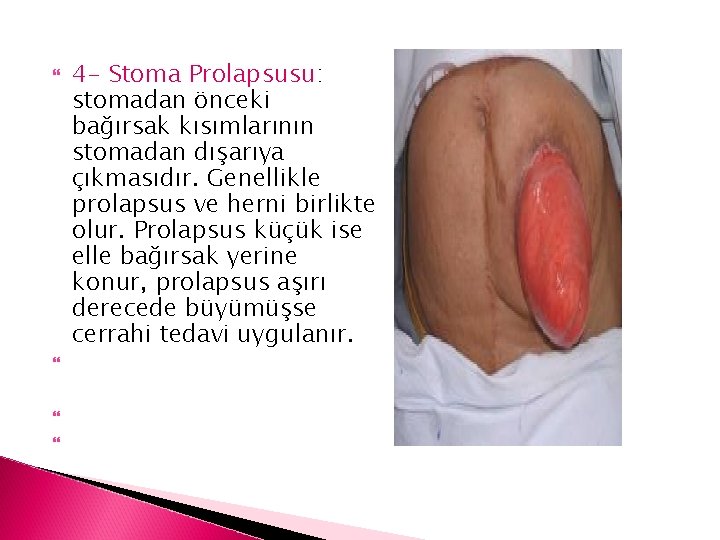 4- Stoma Prolapsusu: stomadan önceki bağırsak kısımlarının stomadan dışarıya çıkmasıdır. Genellikle prolapsus ve herni birlikte olur. Prolapsus küçük ise elle bağırsak yerine konur, prolapsus aşırı derecede büyümüşse cerrahi tedavi uygulanır.